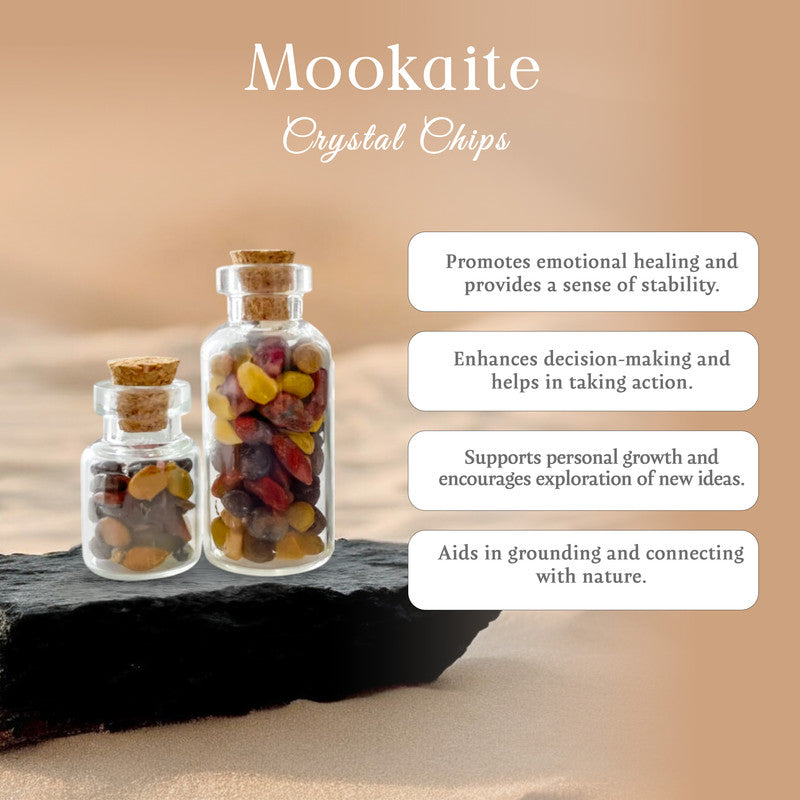 Mookaite

Crystal Chips

Promotes emotional healing and provides a sense of stability.

Enhances decision-making and helps in taking action.

Supports personal growth and encourages exploration of new ideas.

Aids in grounding and connecting with nature.